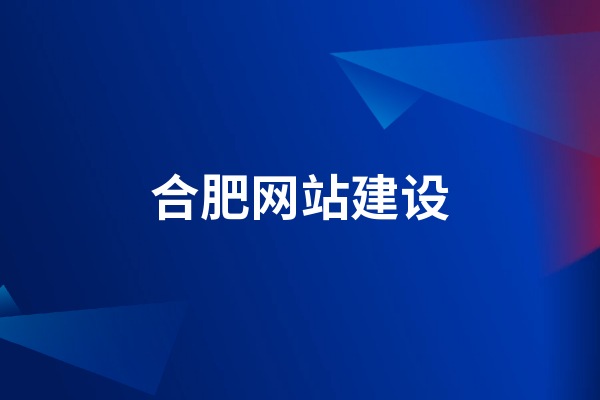 合肥网站建设